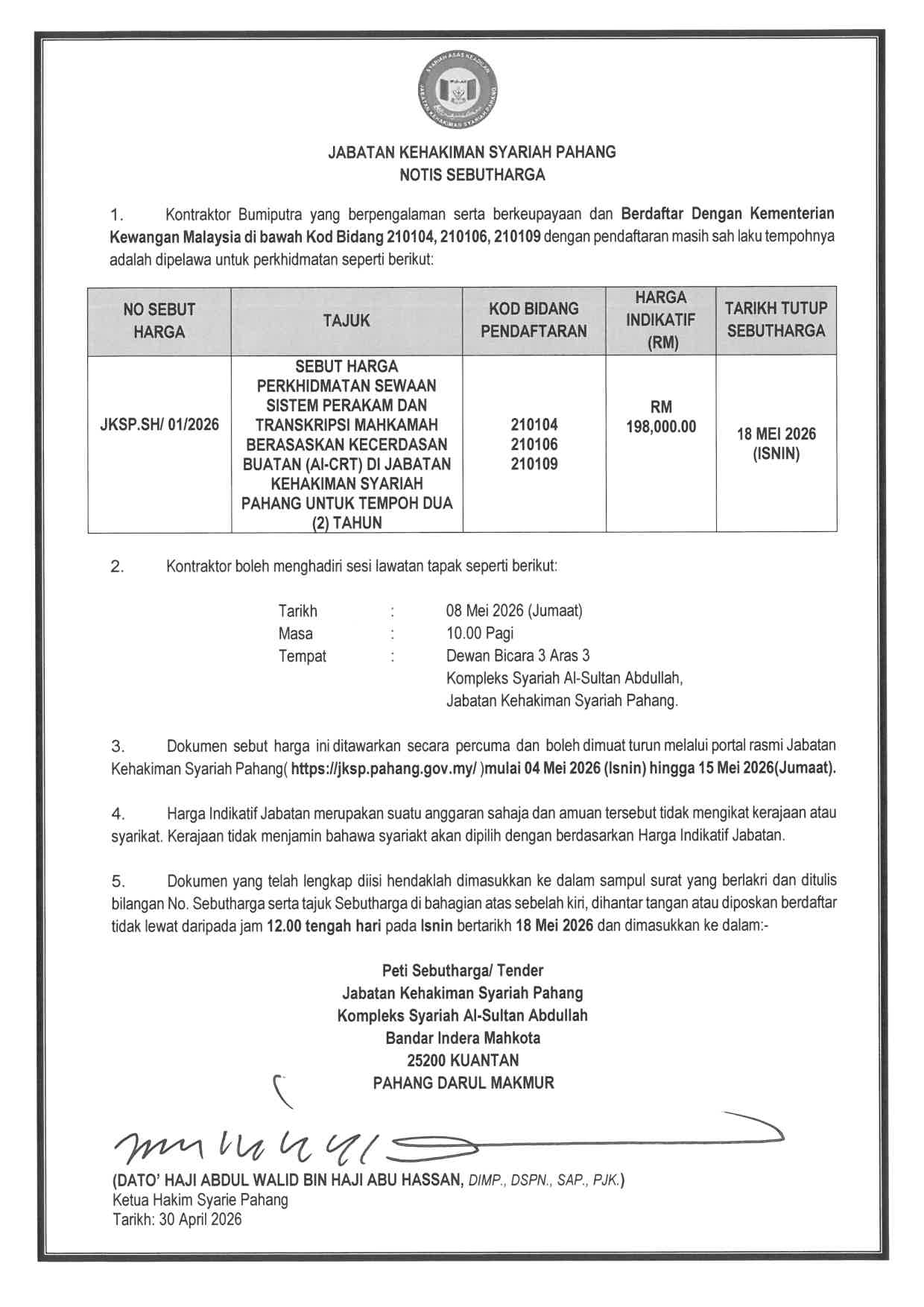 SYARIAH ASAS KEADILAN
JABATAN KEHAKIMAN SYARIAH PAHANG

JABATAN KEHAKIMAN SYARIAH PAHANG
NOTIS SEBUTHARGA

1. Kontraktor Bumiputra yang berpengalaman serta berkeupayaan dan Berdaftar Dengan Kementerian Kewangan Malaysia di bawah Kod Bidang 210104, 210106, 210109 dengan pendaftaran masih sah laku tempohnya adalah dipelawa untuk perkhidmatan seperti berikut:

| NO SEBUT HARGA | TAJUK | KOD BIDANG PENDAFTARAN | HARGA INDIKATIF (RM) | TARIKH TUTUP SEBUTHARGA |
|---|---|---|---|---|
| JKSP.SH/ 01/2026 | SEBUT HARGA PERKHIDMATAN SEWAAN SISTEM PERAKAM DAN TRANSKRIPSI MAHKAMAH BERASASKAN KECERDASAN BUATAN (AI-CRT) DI JABATAN KEHAKIMAN SYARIAH PAHANG UNTUK TEMPOH DUA (2) TAHUN | 210104 210106 210109 | RM 198,000.00 | 18 MEI 2026 (ISNIN) |

2. Kontraktor boleh menghadiri sesi lawatan tapak seperti berikut:

Tarikh : 08 Mei 2026 (Jumaat)
Masa : 10.00 Pagi
Tempat : Dewan Bicara 3 Aras 3
Kompleks Syariah Al-Sultan Abdullah,
Jabatan Kehakiman Syariah Pahang.

3. Dokumen sebut harga ini ditawarkan secara percuma dan boleh dimuat turun melalui portal rasmi Jabatan Kehakiman Syariah Pahang( https://jksp.pahang.gov.my/ )mulai 04 Mei 2026 (Isnin) hingga 15 Mei 2026(Jumaat).

4. Harga Indikatif Jabatan merupakan suatu anggaran sahaja dan amuan tersebut tidak mengikat kerajaan atau syarikat. Kerajaan tidak menjamin bahawa syariakt akan dipilih dengan berdasarkan Harga Indikatif Jabatan.

5. Dokumen yang telah lengkap diisi hendaklah dimasukkan ke dalam sampul surat yang berlakri dan ditulis bilangan No. Sebutharga serta tajuk Sebutharga di bahagian atas sebelah kiri, dihantar tangan atau diposkan berdaftar tidak lewat daripada jam 12.00 tengah hari pada Isnin bertarikh 18 Mei 2026 dan dimasukkan ke dalam:-

Peti Sebutharga/ Tender
Jabatan Kehakiman Syariah Pahang
Kompleks Syariah Al-Sultan Abdullah
Bandar Indera Mahkota
25200 KUANTAN
PAHANG DARUL MAKMUR

(DATO' HAJI ABDUL WALID BIN HAJI ABU HASSAN, DIMP., DSPN., SAP., PJK.)
Ketua Hakim Syarie Pahang
Tarikh: 30 April 2026